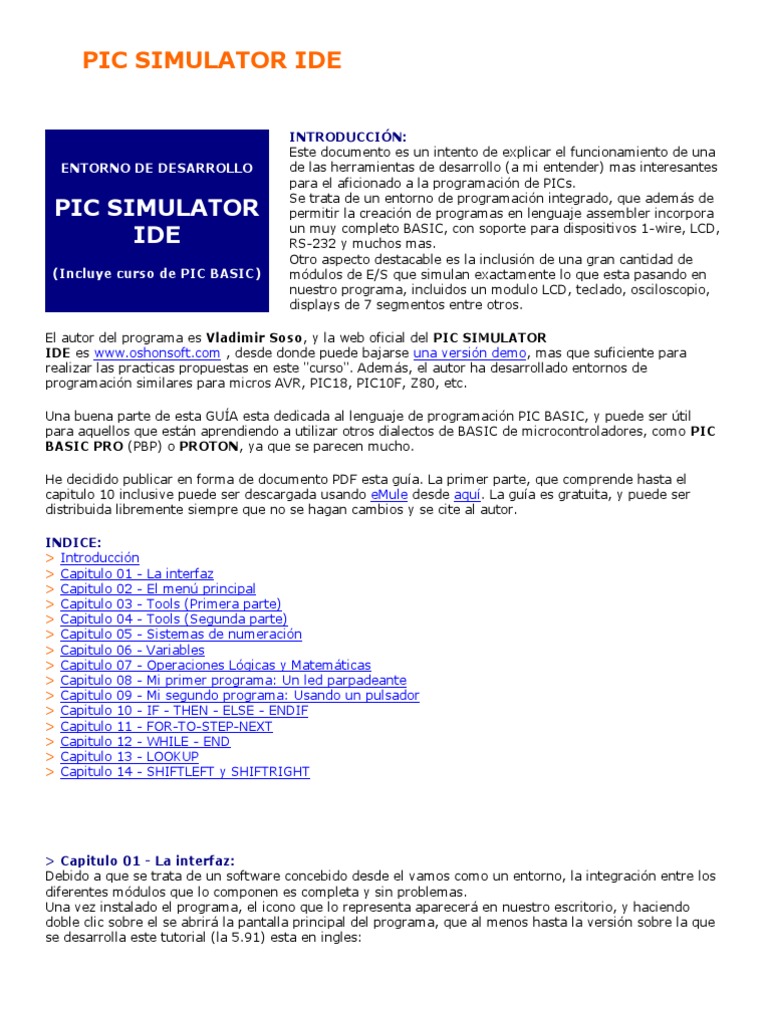 PIC SIMULATOR IDE

ENTORNO DE DESARROLLO

PIC SIMULATOR IDE

(Incluye curso de PIC BASIC)

INTRODUCCIÓN:
Este documento es un intento de explicar el funcionamiento de una de las herramientas de desarrollo (a mi entender) mas interesantes para el aficionado a la programación de PICs.
Se trata de un entorno de programación integrado, que además de permitir la creación de programas en lenguaje assembler incorpora un muy completo BASIC, con soporte para dispositivos 1-wire, LCD, RS-232 y muchos mas.
Otro aspecto destacable es la inclusión de una gran cantidad de módulos de E/S que simulan exactamente lo que esta pasando en nuestro programa, incluidos un modulo LCD, teclado, osciloscopio, displays de 7 segmentos entre otros.

El autor del programa es Vladimir Soso, y la web oficial del PIC SIMULATOR IDE es www.oshonsoft.com , desde donde puede bajarse una versión demo, mas que suficiente para realizar las practicas propuestas en este "curso". Además, el autor ha desarrollado entornos de programación similares para micros AVR, PIC18, PIC10F, Z80, etc.

Una buena parte de esta GUÍA esta dedicada al lenguaje de programación PIC BASIC, y puede ser útil para aquellos que están aprendiendo a utilizar otros dialectos de BASIC de microcontroladores, como PIC BASIC PRO (PBP) o PROTON, ya que se parecen mucho.

He decidido publicar en forma de documento PDF esta guía. La primer parte, que comprende hasta el capitulo 10 inclusive puede ser descargada usando eMule desde aquí. La guía es gratuita, y puede ser distribuida libremente siempre que no se hagan cambios y se cite al autor.

INDICE:
> Introducción
> Capitulo 01 - La interfaz
> Capitulo 02 - El menú principal
> Capitulo 03 - Tools (Primera parte)
> Capitulo 04 - Tools (Segunda parte)
> Capitulo 05 - Sistemas de numeración
> Capitulo 06 - Variables
> Capitulo 07 - Operaciones Lógicas y Matemáticas
> Capitulo 08 - Mi primer programa: Un led parpadeante
> Capitulo 09 - Mi segundo programa: Usando un pulsador
> Capitulo 10 - IF - THEN - ELSE - ENDIF
> Capitulo 11 - FOR-TO-STEP-NEXT
> Capitulo 12 - WHILE - END
> Capitulo 13 - LOOKUP
> Capitulo 14 - SHIFTLEFT y SHIFTRIGHT

> Capitulo 01 - La interfaz:
Debido a que se trata de un software concebido desde el vamos como un entorno, la integración entre los diferentes módulos que lo componen es completa y sin problemas.
Una vez instalado el programa, el icono que lo representa aparecerá en nuestro escritorio, y haciendo doble clic sobre el se abrirá la pantalla principal del programa, que al menos hasta la versión sobre la que se desarrolla este tutorial (la 5.91) esta en ingles: